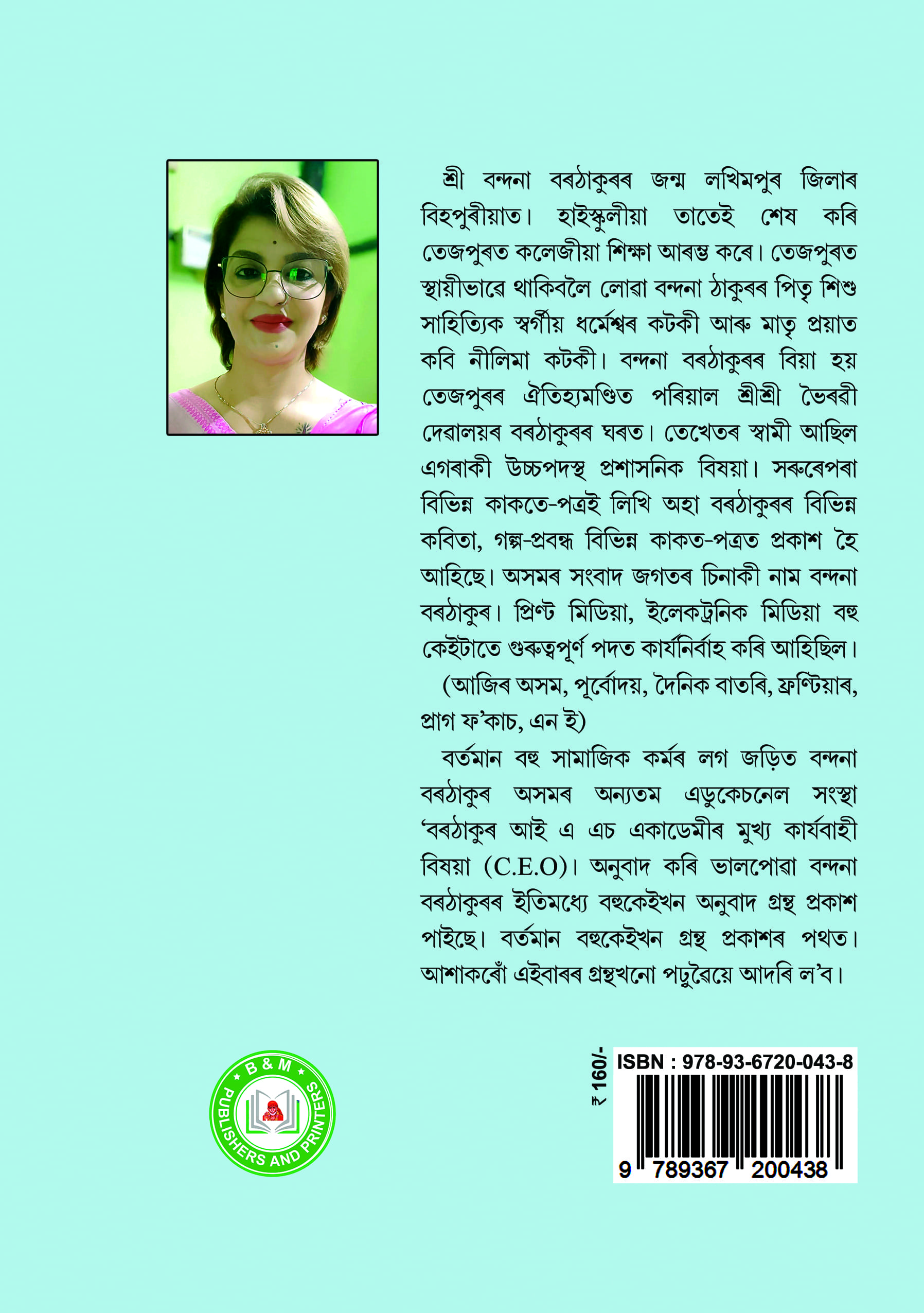 শ্ৰী বন্দনা বৰঠাকুৰৰ জন্ম লখিমপুৰ জিলাৰ বিহপুৰীয়াত। হাইস্কুলীয়া তাতেই শেষ কৰি তেজপুৰত কলেজীয়া শিক্ষা আৰম্ভ কৰে। তেজপুৰত স্থায়ীভাৱে থাকিবলৈ লোৱা বন্দনা ঠাকুৰৰ পিতৃ শিশু সাহিত্যিক স্বৰ্গীয় ধৰ্মেশ্বৰ কটকী আৰু মাতৃ প্ৰয়াত কবি নীলিমা কটকী। বন্দনা বৰঠাকুৰৰ বিয়া হয় তেজপুৰৰ ঐতিহ্যমণ্ডিত পৰিয়াল শ্ৰীশ্ৰী ভৈৰৱী দেৱালয়ৰ বৰঠাকুৰৰ ঘৰত। তেখেতৰ স্বামী আছিল এগৰাকী উচ্চপদস্থ প্ৰশাসনিক বিষয়া। সৰুৰেপৰা বিভিন্ন কাকতে-পত্ৰই লিখি অহা বৰঠাকুৰৰ বিভিন্ন কবিতা, গল্প-প্ৰবন্ধ বিভিন্ন কাকত-পত্ৰত প্ৰকাশ হৈ আহিছে। অসমৰ সংবাদ জগতৰ চিনাকী নাম বন্দনা বৰঠাকুৰ। প্ৰিণ্ট মিডিয়া, ইলেকট্ৰনিক মিডিয়া বহু কেইটাতে গুৰুত্বপূৰ্ণ পদত কাৰ্যনিৰ্বাহ কৰি আহিছিল। (আজিৰ অসম, পূৰ্বোদয়, দৈনিক বাতৰি, ফ্ৰণ্টিয়াৰ, প্ৰাগ ফ'কাচ, এন ই)

বৰ্তমান বহু সামাজিক কৰ্মৰ লগ জড়িত বন্দনা বৰঠাকুৰ অসমৰ অন্যতম এডুকেচনেল সংস্থা 'বৰঠাকুৰ আই এ এচ একাডেমীৰ মুখ্য কাৰ্যবাহী বিষয়া (C.E.O)। অনুবাদ কৰি ভালপোৱা বন্দনা বৰঠাকুৰৰ ইতিমধ্যে বহুকেইখন অনুবাদ গ্ৰন্থ প্ৰকাশ পাইছে। বৰ্তমান বহুকেইখন গ্ৰন্থ প্ৰকাশৰ পথত। আশাকৰোঁ এইবাৰৰ গ্ৰন্থখনো পঢ়ুৱৈয়ে আদৰি ল'ব।

B & M PUBLISHERS AND PRINTERS

₹ 160/-

ISBN : 978-93-6720-043-8

9 789367 200438